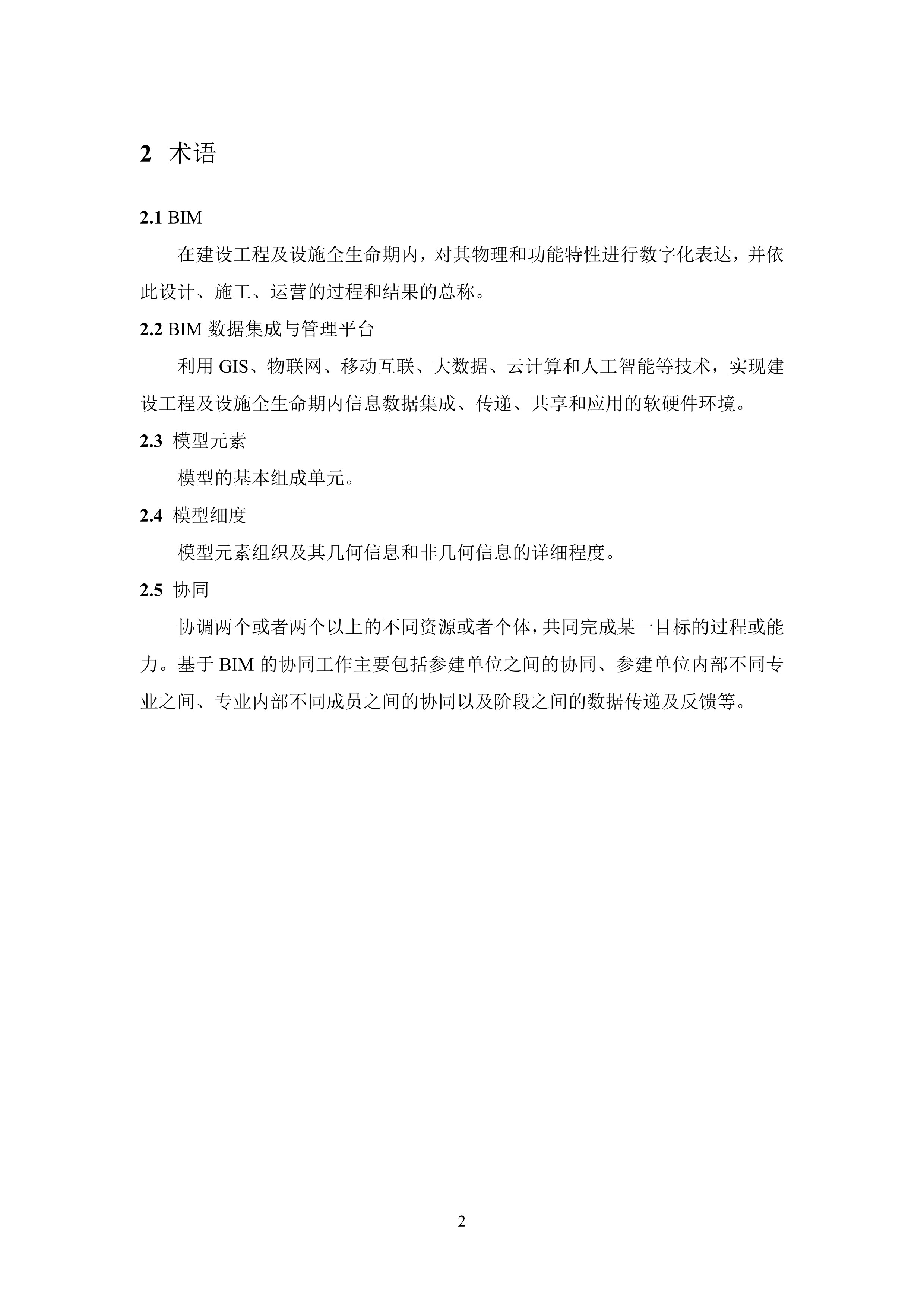 2 术语

2.1 BIM

在建设工程及设施全生命期内，对其物理和功能特性进行数字化表达，并依此设计、施工、运营的过程和结果的总称。

2.2 BIM 数据集成与管理平台

利用 GIS、物联网、移动互联、大数据、云计算和人工智能等技术，实现建设工程及设施全生命期内信息数据集成、传递、共享和应用的软硬件环境。

2.3 模型元素

模型的基本组成单元。

2.4 模型细度

模型元素组织及其几何信息和非几何信息的详细程度。

2.5 协同

协调两个或者两个以上的不同资源或者个体，共同完成某一目标的过程或能力。基于 BIM 的协同工作主要包括参建单位之间的协同、参建单位内部不同专业之间、专业内部不同成员之间的协同以及阶段之间的数据传递及反馈等。

2